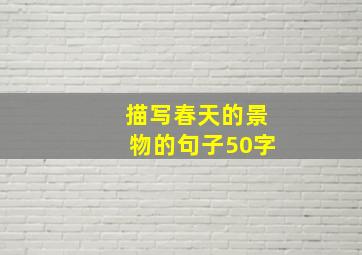 描写春天的景物的句子50字